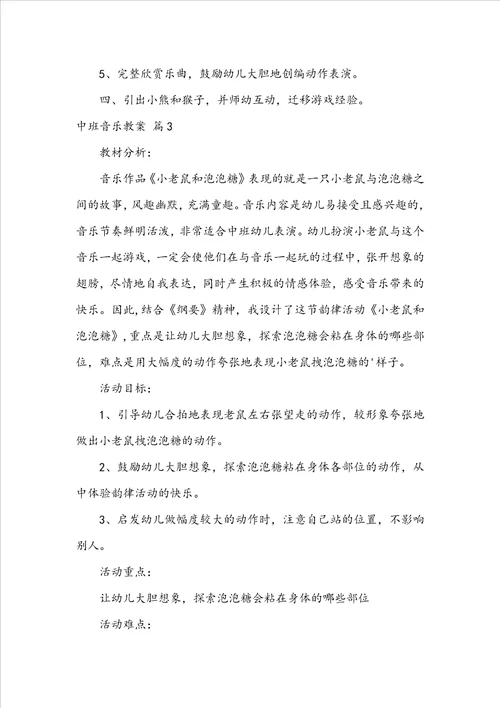 5、完整欣赏乐曲，鼓励幼儿大胆地创编动作表演。

四、引出小熊和猴子，并师幼互动，迁移游戏经验。

中班音乐教案 篇3

教材分析：

音乐作品《小老鼠和泡泡糖》表现的就是一只小老鼠与泡泡糖之间的故事，风趣幽默，充满童趣。音乐内容是幼儿易接受且感兴趣的，音乐节奏鲜明活泼，非常适合中班幼儿表演。幼儿扮演小老鼠与这个音乐一起游戏，一定会使他们在与音乐一起玩的过程中，张开想象的翅膀，尽情地自我表达，同时产生积极的情感体验，感受音乐带来的快乐。因此，结合《纲要》精神，我设计了这节韵律活动《小老鼠和泡泡糖》，重点是让幼儿大胆想象，探索泡泡糖会粘在身体的哪些部位，难点是用大幅度的动作夸张地表现小老鼠拽泡泡糖的'样子。

活动目标：

1、引导幼儿合拍地表现老鼠左右张望走的动作，较形象夸张地做出小老鼠拽泡泡糖的动作。

2、鼓励幼儿大胆想象，探索泡泡糖粘在身体各部位的动作，从中体验韵律活动的快乐。

3、启发幼儿做幅度较大的动作时，注意自己站的位置，不影响别人。

活动重点：

让幼儿大胆想象，探索泡泡糖会粘在身体的哪些部位

活动难点：